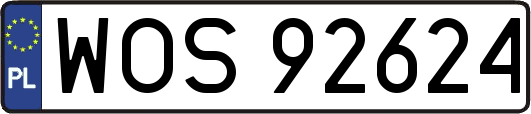 PL
WOS 92624